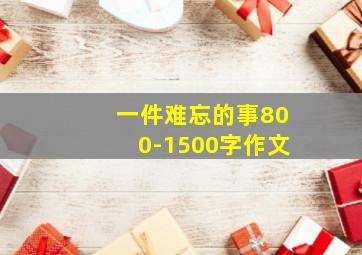 一件难忘的事800-1500字作文